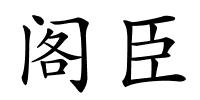 阁臣